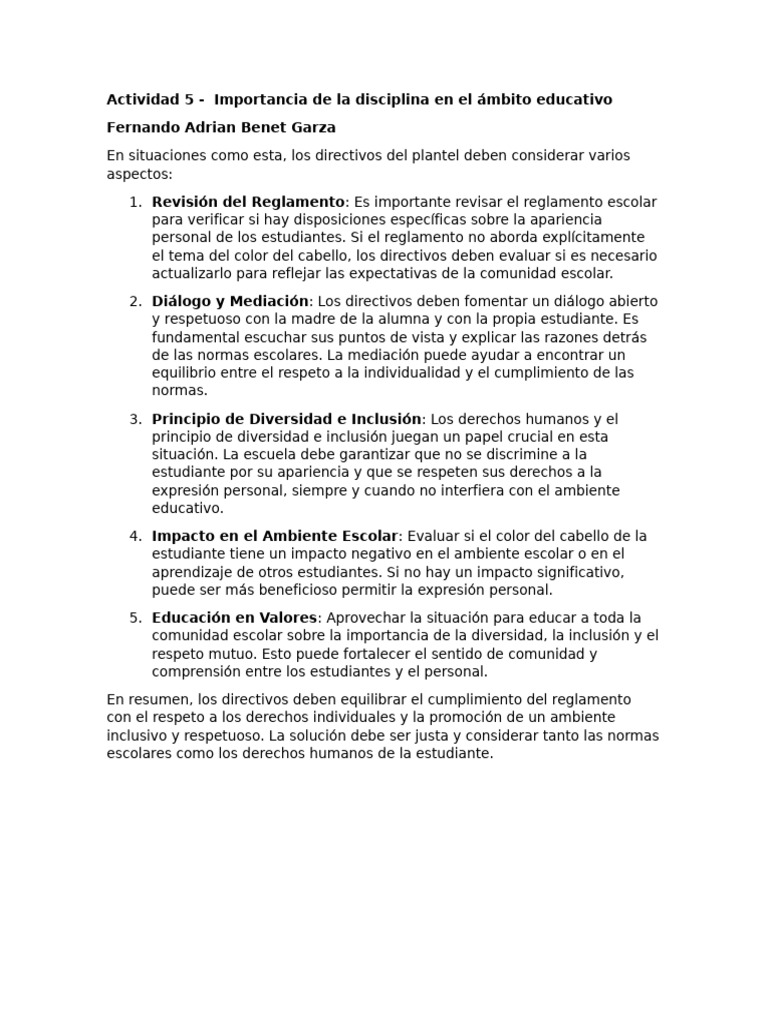 Actividad 5 - Importancia de la disciplina en el ámbito educativo

Fernando Adrian Benet Garza

En situaciones como esta, los directivos del plantel deben considerar varios aspectos:

1. Revisión del Reglamento: Es importante revisar el reglamento escolar para verificar si hay disposiciones específicas sobre la apariencia personal de los estudiantes. Si el reglamento no aborda explícitamente el tema del color del cabello, los directivos deben evaluar si es necesario actualizarlo para reflejar las expectativas de la comunidad escolar.

2. Diálogo y Mediación: Los directivos deben fomentar un diálogo abierto y respetuoso con la madre de la alumna y con la propia estudiante. Es fundamental escuchar sus puntos de vista y explicar las razones detrás de las normas escolares. La mediación puede ayudar a encontrar un equilibrio entre el respeto a la individualidad y el cumplimiento de las normas.

3. Principio de Diversidad e Inclusión: Los derechos humanos y el principio de diversidad e inclusión juegan un papel crucial en esta situación. La escuela debe garantizar que no se discrimine a la estudiante por su apariencia y que se respeten sus derechos a la expresión personal, siempre y cuando no interfiera con el ambiente educativo.

4. Impacto en el Ambiente Escolar: Evaluar si el color del cabello de la estudiante tiene un impacto negativo en el ambiente escolar o en el aprendizaje de otros estudiantes. Si no hay un impacto significativo, puede ser más beneficioso permitir la expresión personal.

5. Educación en Valores: Aprovechar la situación para educar a toda la comunidad escolar sobre la importancia de la diversidad, la inclusión y el respeto mutuo. Esto puede fortalecer el sentido de comunidad y comprensión entre los estudiantes y el personal.

En resumen, los directivos deben equilibrar el cumplimiento del reglamento con el respeto a los derechos individuales y la promoción de un ambiente inclusivo y respetuoso. La solución debe ser justa y considerar tanto las normas escolares como los derechos humanos de la estudiante.